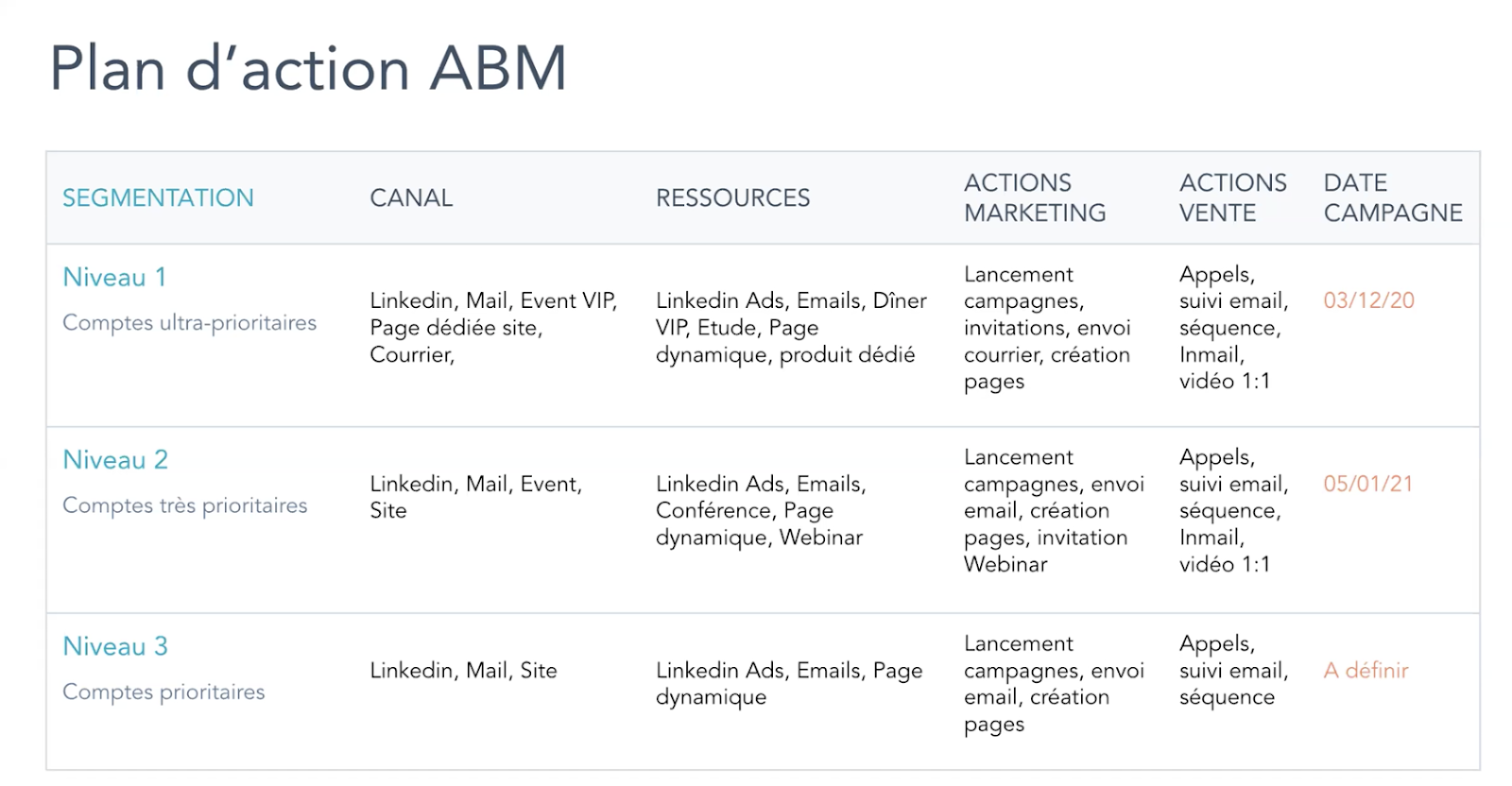 Plan d'action ABM

| SEGMENTATION | CANAL | RESSOURCES | ACTIONS MARKETING | ACTIONS VENTE | DATE CAMPAGNE |
|---|---|---|---|---|---|
| Niveau 1 Comptes ultra-prioritaires | Linkedin, Mail, Event VIP, Page dédiée site, Courrier, | Linkedin Ads, Emails, Dîner VIP, Etude, Page dynamique, produit dédié | Lancement campagnes, invitations, envoi courrier, création pages | Appels, suivi email, séquence, Inmail, vidéo 1:1 | 03/12/20 |
| Niveau 2 Comptes très prioritaires | Linkedin, Mail, Event, Site | Linkedin Ads, Emails, Conférence, Page dynamique, Webinar | Lancement campagnes, envoi email, création pages, invitation Webinar | Appels, suivi email, séquence, Inmail, vidéo 1:1 | 05/01/21 |
| Niveau 3 Comptes prioritaires | Linkedin, Mail, Site | Linkedin Ads, Emails, Page dynamique | Lancement campagnes, envoi email, création pages | Appels, suivi email, séquence | A définir |